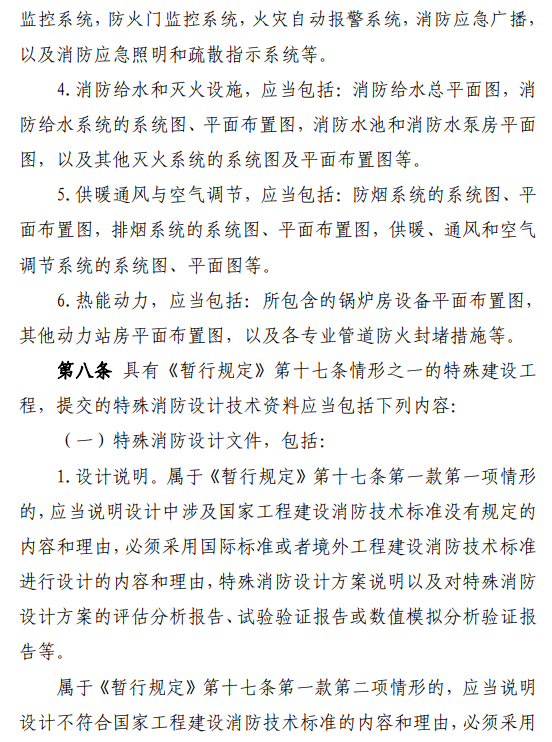 监控系统，防火门监控系统，火灾自动报警系统，消防应急广播，以及消防应急照明和疏散指示系统等。

4. 消防给水和灭火设施，应当包括：消防给水总平面图，消防给水系统的系统图、平面布置图，消防水池和消防水泵房平面图，以及其他灭火系统的系统图及平面布置图等。

5. 供暖通风与空气调节，应当包括：防烟系统的系统图、平面布置图，排烟系统的系统图、平面布置图，供暖、通风和空气调节系统的系统图、平面图等。

6. 热能动力，应当包括：所包含的锅炉房设备平面布置图，其他动力站房平面布置图，以及各专业管道防火封堵措施等。

第八条 具有《暂行规定》第十七条情形之一的特殊建设工程，提交的特殊消防设计技术资料应当包括下列内容：

（一）特殊消防设计文件，包括：

1. 设计说明。属于《暂行规定》第十七条第一款第一项情形的，应当说明设计中涉及国家工程建设消防技术标准没有规定的内容和理由，必须采用国际标准或者境外工程建设消防技术标准进行设计的内容和理由，特殊消防设计方案说明以及对特殊消防设计方案的评估分析报告、试验验证报告或数值模拟分析验证报告等。

属于《暂行规定》第十七条第一款第二项情形的，应当说明设计不符合国家工程建设消防技术标准的内容和理由，必须采用